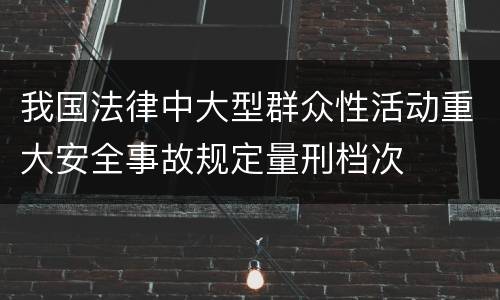 我国法律中大型群众性活动重大安全事故规定量刑档次